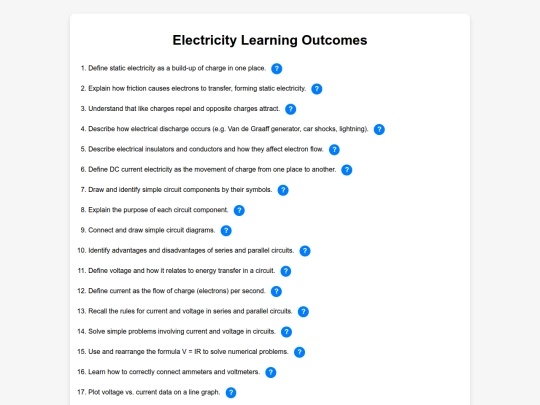 Electricity Learning Outcomes

1. Define static electricity as a build-up of charge in one place. ?

2. Explain how friction causes electrons to transfer, forming static electricity. ?

3. Understand that like charges repel and opposite charges attract. ?

4. Describe how electrical discharge occurs (e.g. Van de Graaff generator, car shocks, lightning). ?

5. Describe electrical insulators and conductors and how they affect electron flow. ?

6. Define DC current electricity as the movement of charge from one place to another. ?

7. Draw and identify simple circuit components by their symbols. ?

8. Explain the purpose of each circuit component. ?

9. Connect and draw simple circuit diagrams. ?

10. Identify advantages and disadvantages of series and parallel circuits. ?

11. Define voltage and how it relates to energy transfer in a circuit. ?

12. Define current as the flow of charge (electrons) per second. ?

13. Recall the rules for current and voltage in series and parallel circuits. ?

14. Solve simple problems involving current and voltage in circuits. ?

15. Use and rearrange the formula $V = IR$ to solve numerical problems. ?

16. Learn how to correctly connect ammeters and voltmeters. ?

17. Plot voltage vs. current data on a line graph. ?